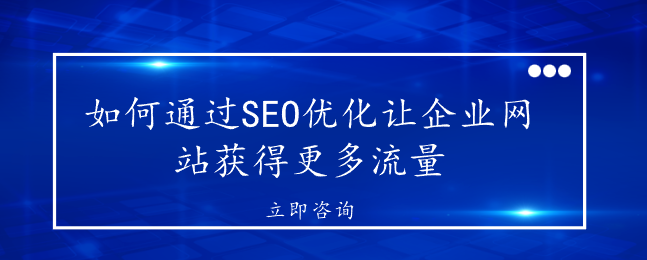 如何通过SEO优化让企业网站获得更多流量

立即咨询